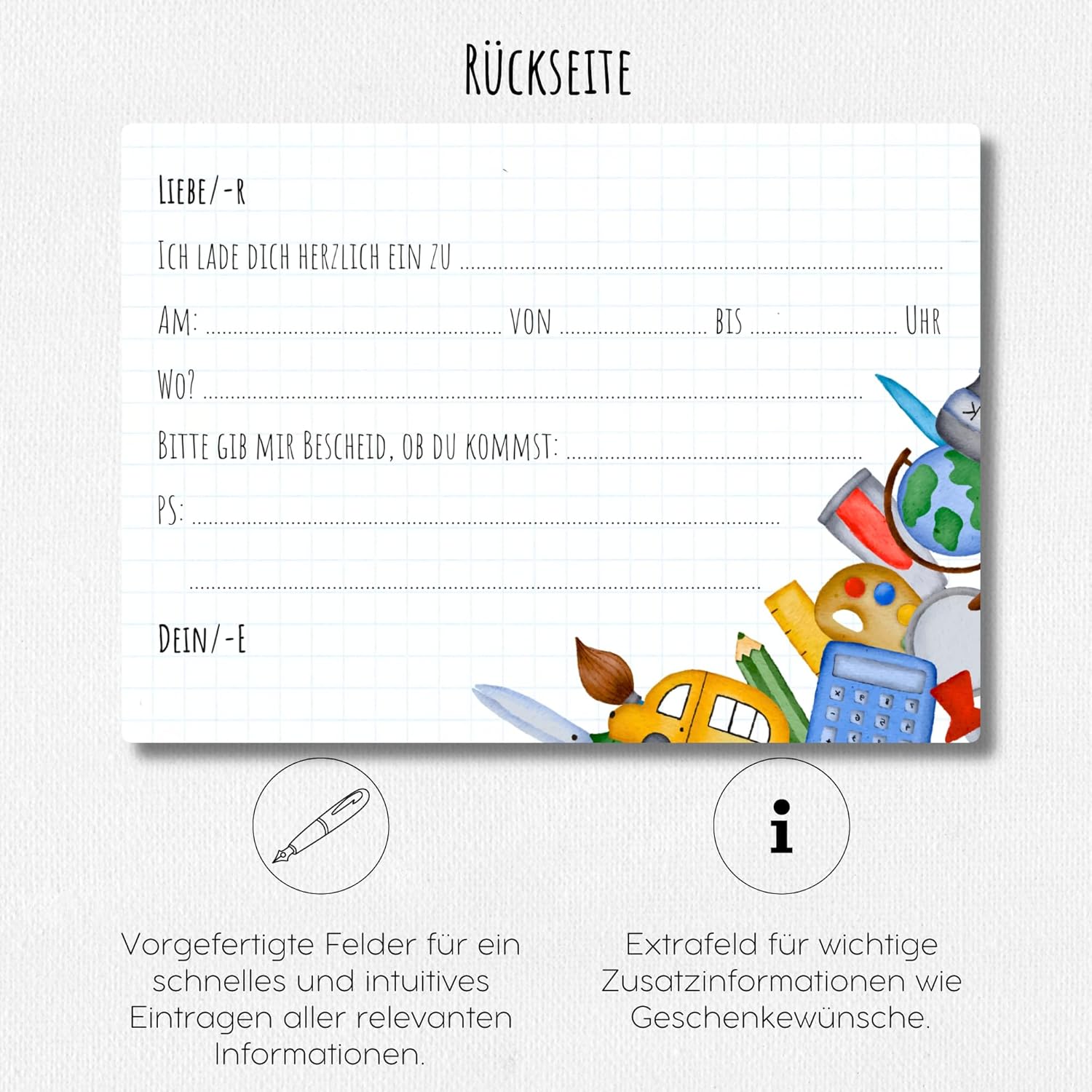 RÜCKSEITE

LIEBE/-R

ICH LADE DICH HERZLICH EIN ZU ____

AM: ____ VON ____ BIS ____ UHR

WO? ____

BITTE GIB MIR BESCHEID, OB DU KOMMST: ____

PS: ____

____

DEIN/-E

Vorgefertigte Felder für ein schnelles und intuitives Eintragen aller relevanten Informationen.

Extrafeld für wichtige Zusatzinformationen wie Geschenkewünsche.